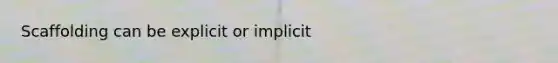 Scaffolding can be explicit or implicit